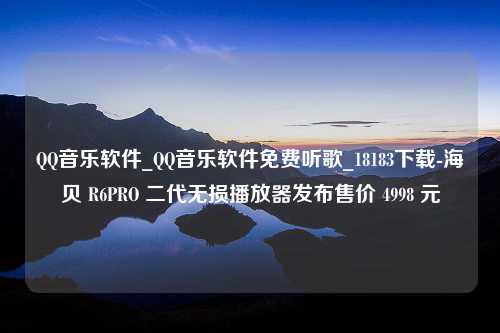 QQ音乐软件_QQ音乐软件免费听歌_18183下载-海贝 R6PRO 二代无损播放器发布售价 4998 元